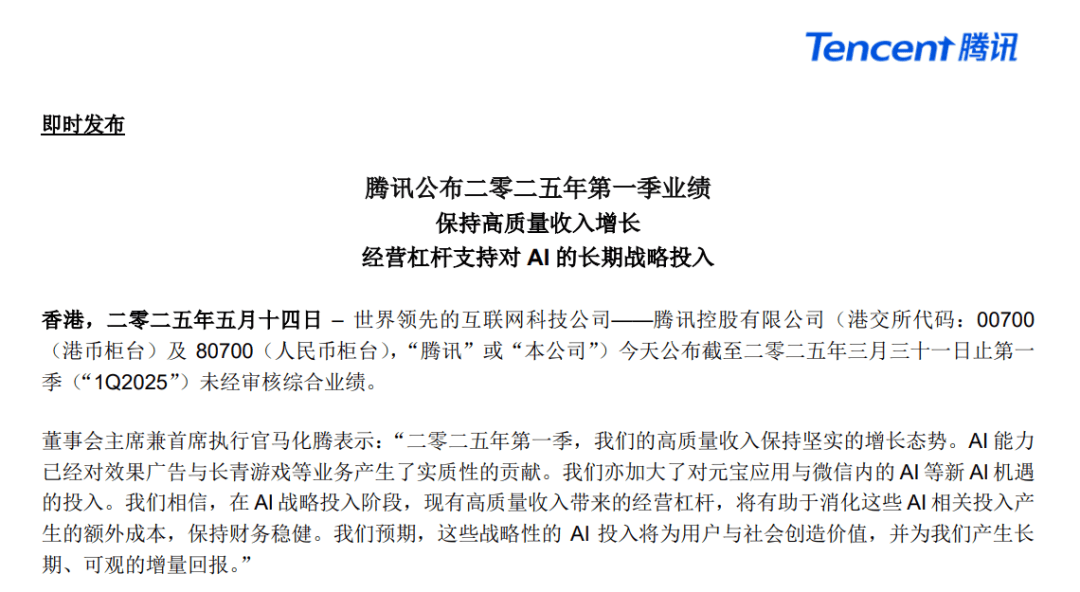 Tencent腾讯

即时发布

腾讯公布二零二五年第一季业绩
保持高质量收入增长
经营杠杆支持对AI的长期战略投入

香港，二零二五年五月十四日 – 世界领先的互联网科技公司——腾讯控股有限公司（港交所代码：00700（港币柜台）及80700（人民币柜台），“腾讯”或“本公司”）今天公布截至二零二五年三月三十一日止第一季（“1Q2025”）未经审核综合业绩。

董事会主席兼首席执行官马化腾表示：“二零二五年第一季，我们的高质量收入保持坚实的增长态势。AI能力已经对效果广告与长青游戏等业务产生了实质性的贡献。我们亦加大了对元宝应用与微信内的AI等新AI机遇的投入。我们相信，在AI战略投入阶段，现有高质量收入带来的经营杠杆，将有助于消化这些AI相关投入产生的额外成本，保持财务稳健。我们预期，这些战略性的AI投入将为用户与社会创造价值，并为我们产生长期、可观的增量回报。”